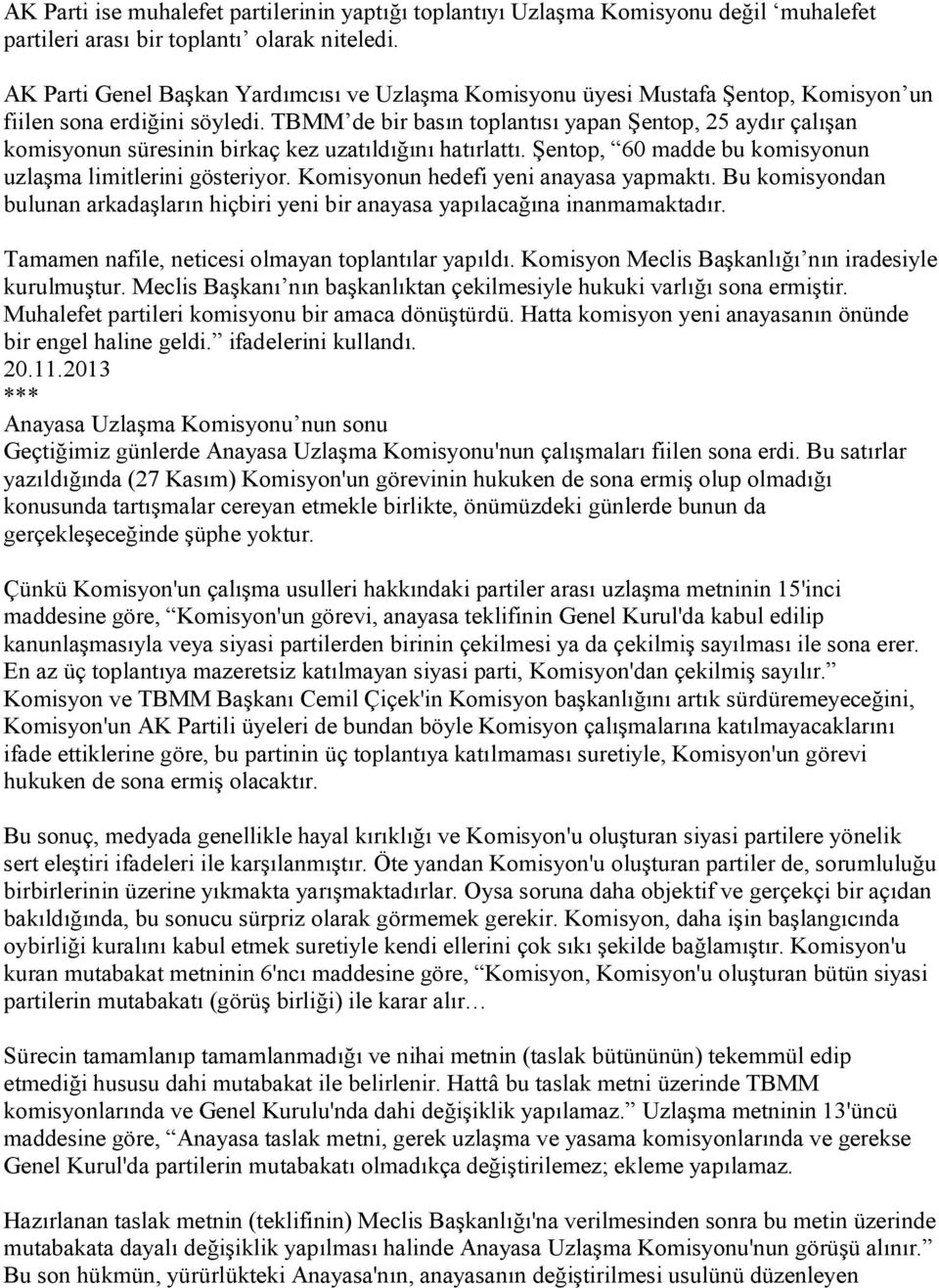 AK Parti ise muhalefet partilerinin yaptığı toplantıyı Uzlaşma Komisyonu değil ‘muhalefet partileri arası bir toplantı’ olarak niteledi.

AK Parti Genel Başkan Yardımcısı ve Uzlaşma Komisyonu üyesi Mustafa Şentop, Komisyon’un fiilen sona erdiğini söyledi. TBMM’de bir basın toplantısı yapan Şentop, 25 aydır çalışan komisyonun süresinin birkaç kez uzatıldığını hatırlattı. Şentop, “60 madde bu komisyonun uzlaşma limitlerini gösteriyor. Komisyonun hedefi yeni anayasa yapmaktı. Bu komisyondan bulunan arkadaşların hiçbiri yeni bir anayasa yapılacağına inanmamaktadır.

Tamamen nafile, neticesi olmayan toplantılar yapıldı. Komisyon Meclis Başkanlığı’nın iradesiyle kurulmuştur. Meclis Başkanı’nın başkanlıktan çekilmesiyle hukuki varlığı sona ermiştir. Muhalefet partileri komisyonu bir amaca dönüştürdü. Hatta komisyon yeni anayasanın önünde bir engel haline geldi.” ifadelerini kullandı.
20.11.2013
***
Anayasa Uzlaşma Komisyonu’nun sonu
Geçtiğimiz günlerde Anayasa Uzlaşma Komisyonu'nun çalışmaları fiilen sona erdi. Bu satırlar yazıldığında (27 Kasım) Komisyon'un görevinin hukuken de sona ermiş olup olmadığı konusunda tartışmalar cereyan etmekle birlikte, önümüzdeki günlerde bunun da gerçekleşeceğinde şüphe yoktur.

Çünkü Komisyon'un çalışma usulleri hakkındaki partiler arası uzlaşma metninin 15'inci maddesine göre, “Komisyon'un görevi, anayasa teklifinin Genel Kurul'da kabul edilip kanunlaşmasıyla veya siyasi partilerden birinin çekilmesi ya da çekilmiş sayılması ile sona erer. En az üç toplantıya mazeretsiz katılmayan siyasi parti, Komisyon'dan çekilmiş sayılır.” Komisyon ve TBMM Başkanı Cemil Çiçek'in Komisyon başkanlığını artık sürdüremeyeceğini, Komisyon'un AK Partili üyeleri de bundan böyle Komisyon çalışmalarına katılmayacaklarını ifade ettiklerine göre, bu partinin üç toplantıya katılmaması suretiyle, Komisyon'un görevi hukuken de sona ermiş olacaktır.

Bu sonuç, medyada genellikle hayal kırıklığı ve Komisyon'u oluşturan siyasi partilere yönelik sert eleştiri ifadeleri ile karşılanmıştır. Öte yandan Komisyon'u oluşturan partiler de, sorumluluğu birbirlerinin üzerine yıkmakta yarışmaktadırlar. Oysa soruna daha objektif ve gerçekçi bir açıdan bakıldığında, bu sonucu sürpriz olarak görmemek gerekir. Komisyon, daha işin başlangıcında oybirliği kuralını kabul etmek suretiyle kendi ellerini çok sıkı şekilde bağlamıştır. Komisyon'u kuran mutabakat metninin 6'ncı maddesine göre, “Komisyon, Komisyon'u oluşturan bütün siyasi partilerin mutabakatı (görüş birliği) ile karar alır…

Sürecin tamamlanıp tamamlanmadığı ve nihai metnin (taslak bütününün) tekemmül edip etmediği hususu dahi mutabakat ile belirlenir. Hattâ bu taslak metni üzerinde TBMM komisyonlarında ve Genel Kurulu'nda dahi değişiklik yapılamaz.” Uzlaşma metninin 13'üncü maddesine göre, “Anayasa taslak metni, gerek uzlaşma ve yasama komisyonlarında ve gerekse Genel Kurul'da partilerin mutabakatı olmadıkça değiştirilemez; ekleme yapılamaz.

Hazırlanan taslak metnin (teklifinin) Meclis Başkanlığı'na verilmesinden sonra bu metin üzerinde mutabakata dayalı değişiklik yapılması halinde Anayasa Uzlaşma Komisyonu'nun görüşü alınır.” Bu son hükmün, yürürlükteki Anayasa'nın, anayasanın değiştirilmesi usulünü düzenleyen